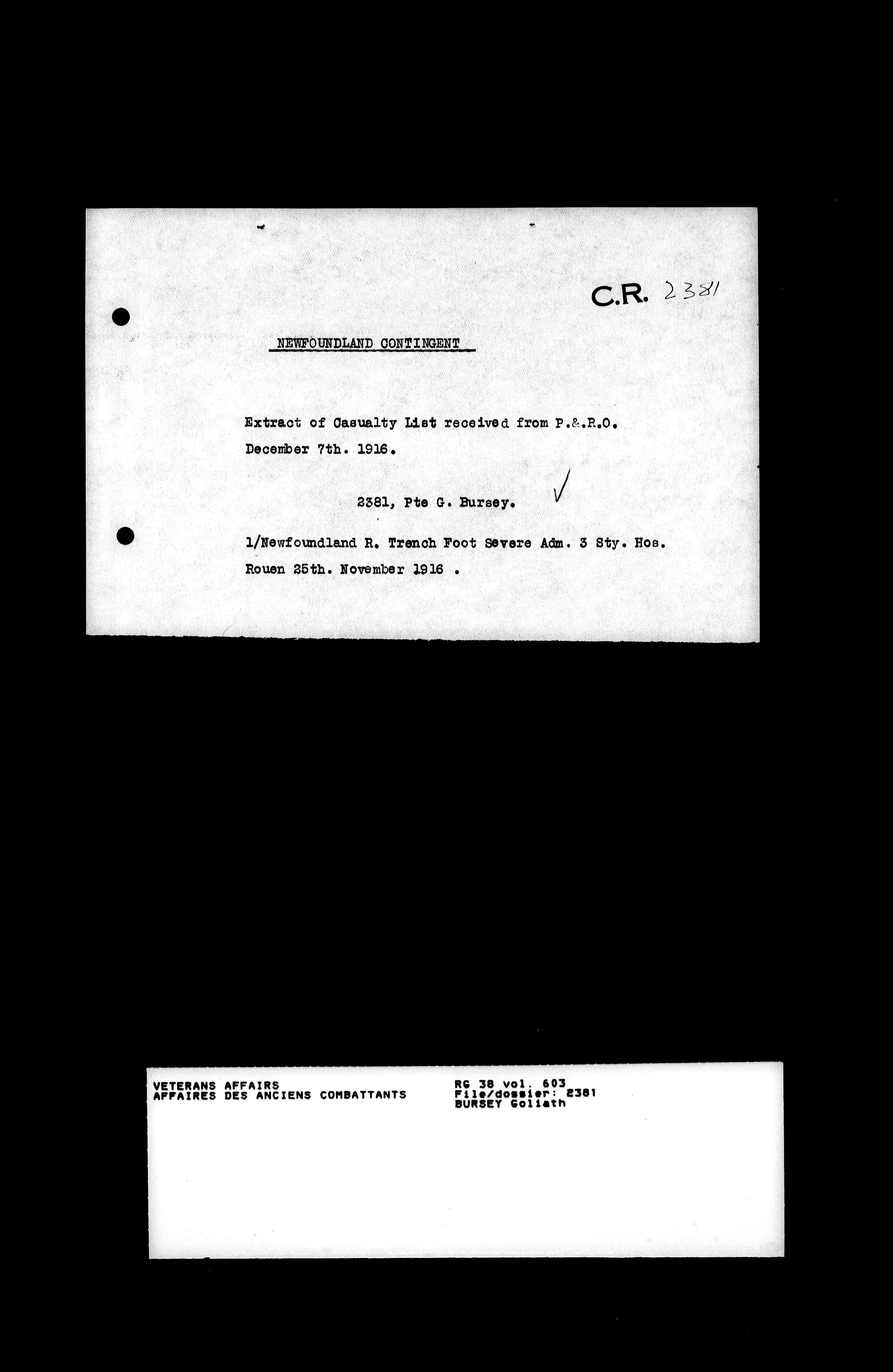 C.R. 2381

NEWFOUNDLAND CONTINGENT

Extract of Casualty List received from P.&.R.O.
December 7th. 1916.

2381, Pte G. Bursey. ✓

1/Newfoundland R. Trench Foot Severe Adm. 3 Sty. Hos.
Rouen 25th. November 1916 .

VETERANS AFFAIRS
AFFAIRES DES ANCIENS COMBATTANTS

RG 38 vol. 603
File/dossier: 2381
BURSEY Goliath